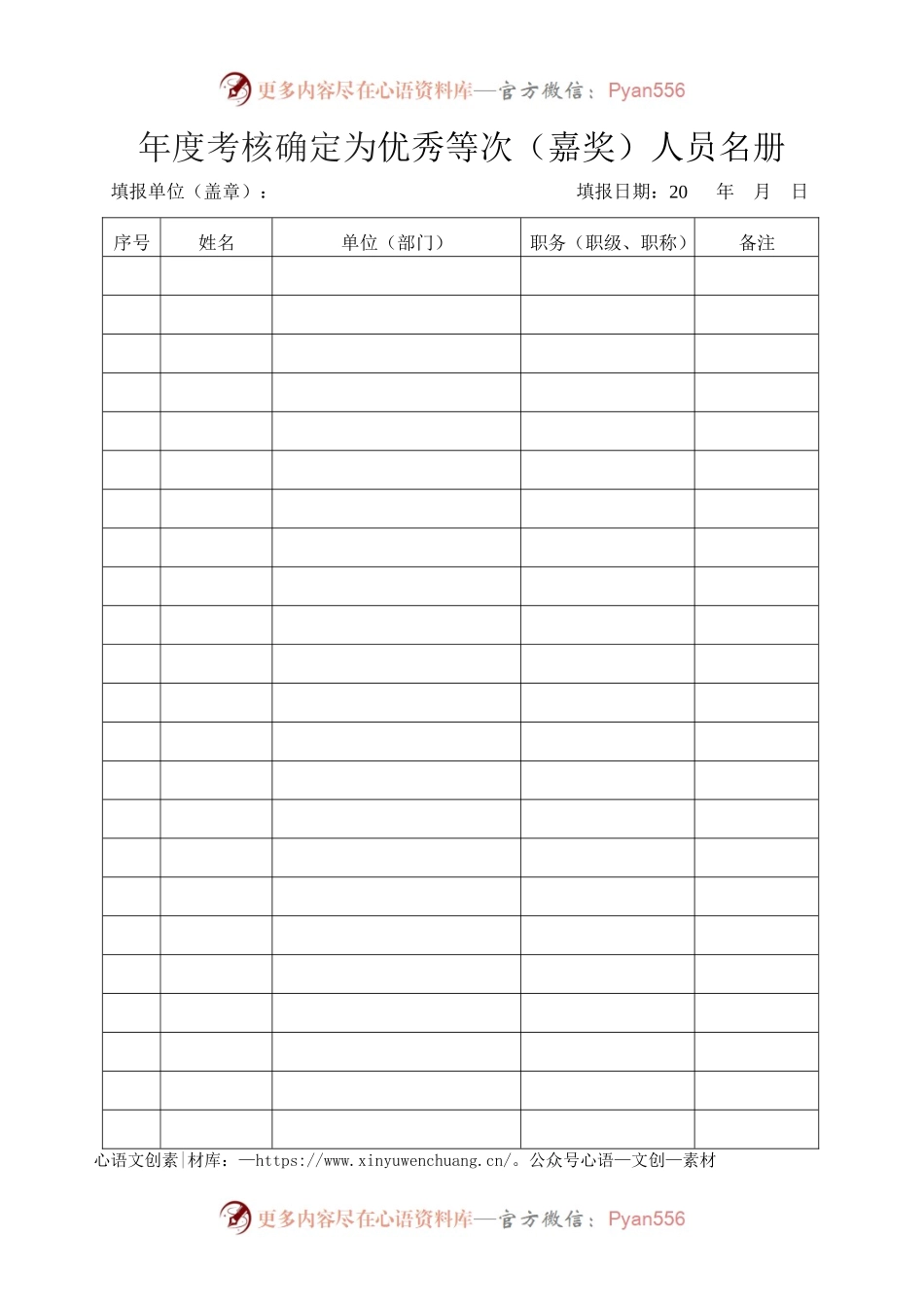 更多内容尽在心语资料库—官方微信：Pyan556

年度考核确定为优秀等次（嘉奖）人员名册

填报单位（盖章）：　　　　　　　　　　　　　　填报日期：20　年　月　日

| 序号 | 姓名 | 单位（部门） | 职务（职级、职称） | 备注 |
|---|---|---|---|---|
| | | | | |
| | | | | |
| | | | | |
| | | | | |
| | | | | |
| | | | | |
| | | | | |
| | | | | |
| | | | | |
| | | | | |
| | | | | |
| | | | | |
| | | | | |
| | | | | |
| | | | | |
| | | | | |
| | | | | |
| | | | | |
| | | | | |
| | | | | |
| | | | | |
| | | | | |
| | | | | |

心语文创素|材库：—https://www.xinyuwenchuang.cn/。公众号心语—文创—素材

更多内容尽在心语资料库—官方微信：Pyan556